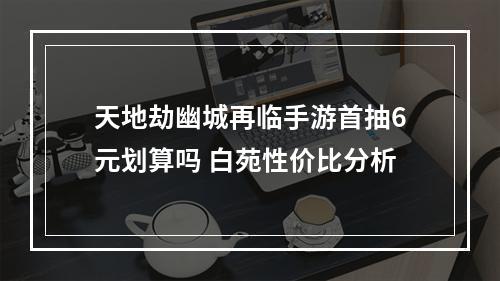 天地劫幽城再临手游首抽6元划算吗 白苑性价比分析